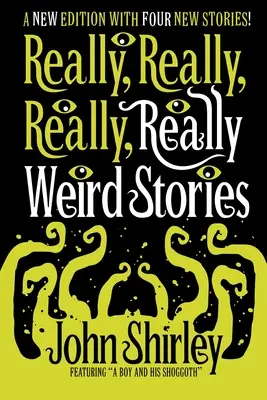 A NEW EDITION WITH FOUR NEW STORIES!

Really, Really, Really, Really Weird Stories

John Shirley

FEATURING "A BOY AND HIS SHOGGOTH"